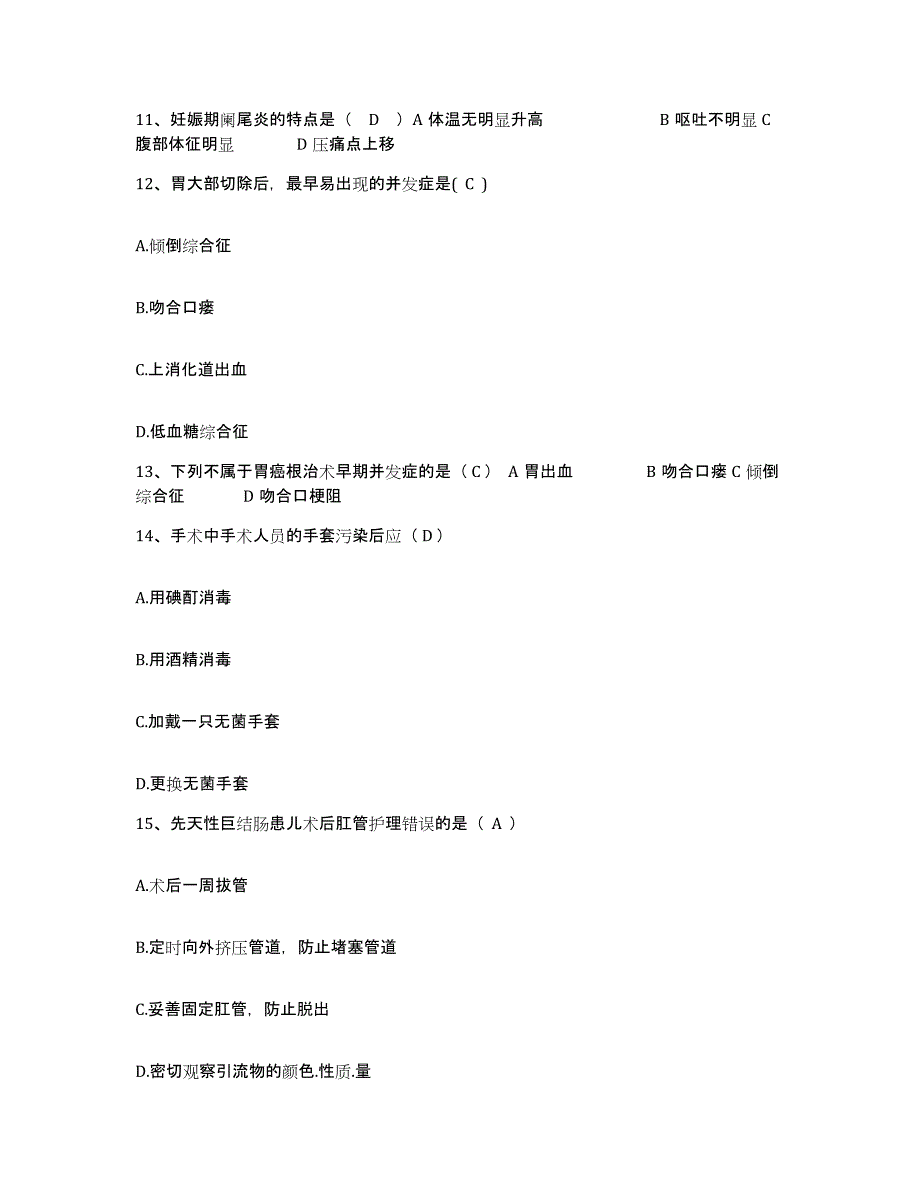 11、妊娠期阑尾炎的特点是（ D ）A 体温无明显升高 B 呕吐不明显 C 腹部体征明显 D 压痛点上移

12、胃大部切除后，最早易出现的并发症是( C )

A.倾倒综合征

B.吻合口瘘

C.上消化道出血

D.低血糖综合征

13、下列不属于胃癌根治术早期并发症的是（C） A 胃出血 B 吻合口瘘 C 倾倒综合征 D 吻合口梗阻

14、手术中手术人员的手套污染后应（D）

A.用碘酊消毒

B.用酒精消毒

C.加戴一只无菌手套

D.更换无菌手套

15、先天性巨结肠患儿术后肛管护理错误的是（ A ）

A.术后一周拔管

B.定时向外挤压管道，防止堵塞管道

C.妥善固定肛管，防止脱出

D.密切观察引流物的颜色.性质.量